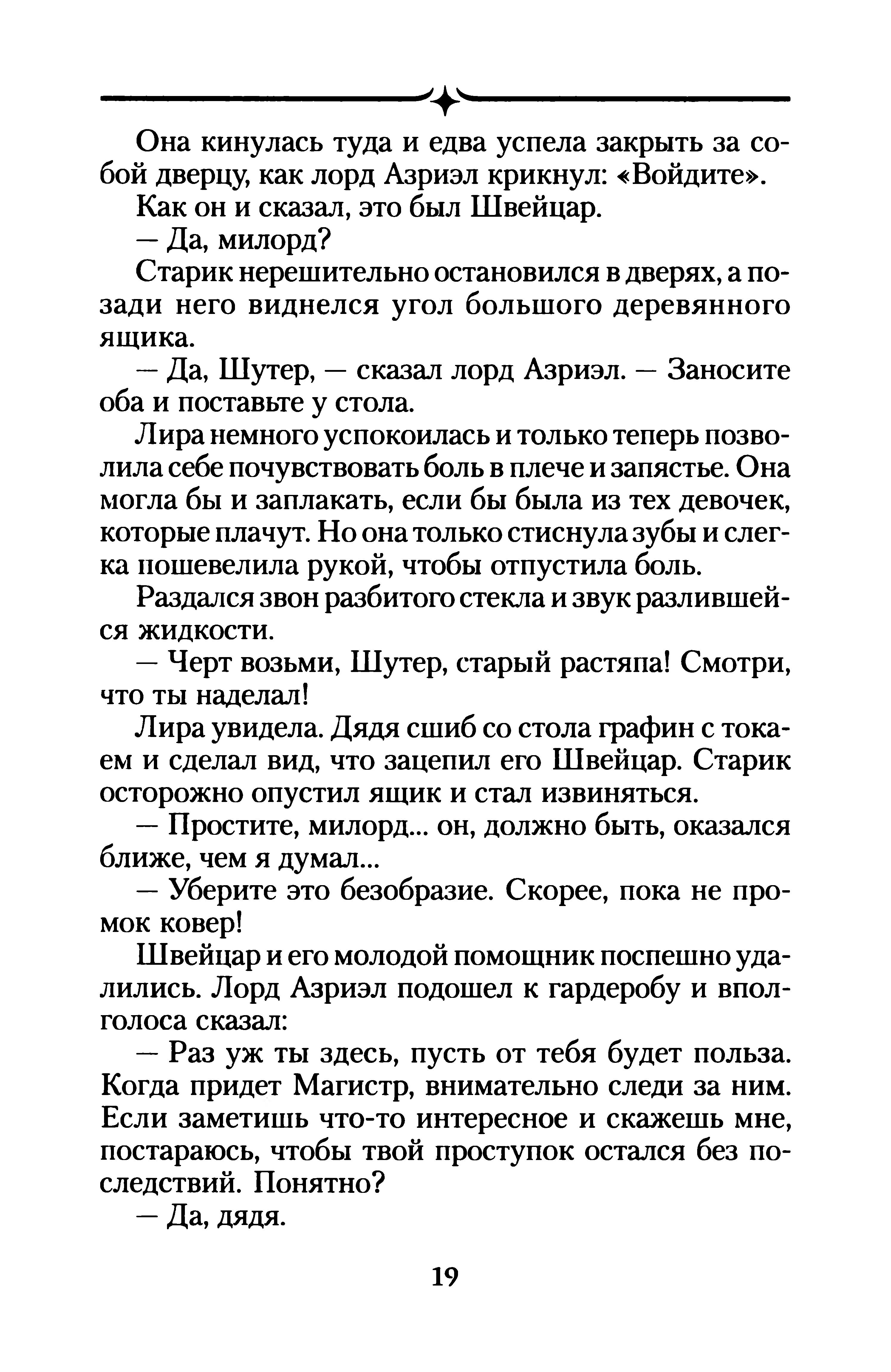 Она кинулась туда и едва успела закрыть за собой дверцу, как лорд Азриэл крикнул: «Войдите».

Как он и сказал, это был Швейцар.

— Да, милорд?

Старик нерешительно остановился в дверях, а позади него виднелся угол большого деревянного ящика.

— Да, Шутер, — сказал лорд Азриэл. — Заносите оба и поставьте у стола.

Лира немного успокоилась и только теперь позволила себе почувствовать боль в плече и запястье. Она могла бы и заплакать, если бы была из тех девочек, которые плачут. Но она только стиснула зубы и слегка пошевелила рукой, чтобы отпустила боль.

Раздался звон разбитого стекла и звук разлившейся жидкости.

— Черт возьми, Шутер, старый растяпа! Смотри, что ты наделал!

Лира увидела. Дядя сшиб со стола графин с токаем и сделал вид, что зацепил его Швейцар. Старик осторожно опустил ящик и стал извиняться.

— Простите, милорд... он, должно быть, оказался ближе, чем я думал...

— Уберите это безобразие. Скорее, пока не промок ковер!

Швейцар и его молодой помощник поспешно удалились. Лорд Азриэл подошел к гардеробу и вполголоса сказал:

— Раз уж ты здесь, пусть от тебя будет польза. Когда придет Магистр, внимательно следи за ним. Если заметишь что-то интересное и скажешь мне, постараюсь, чтобы твой проступок остался без последствий. Понятно?

— Да, дядя.

19